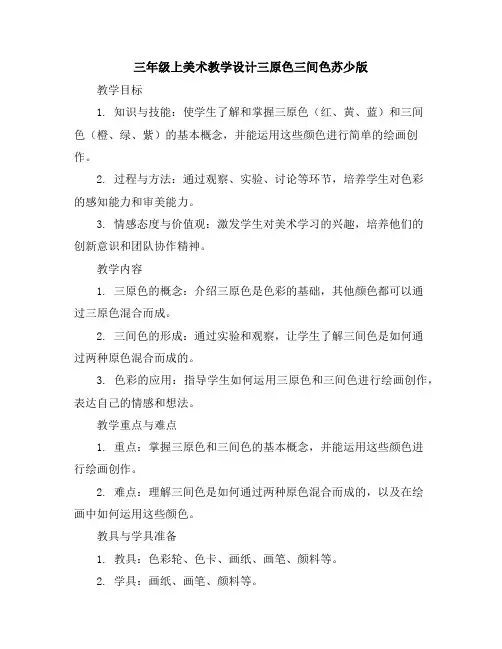 三年级上美术教学设计三原色三间色苏少版

教学目标

1. 知识与技能：使学生了解和掌握三原色（红、黄、蓝）和三间色（橙、绿、紫）的基本概念，并能运用这些颜色进行简单的绘画创作。

2. 过程与方法：通过观察、实验、讨论等环节，培养学生对色彩的感知能力和审美能力。

3. 情感态度与价值观：激发学生对美术学习的兴趣，培养他们的创新意识和团队协作精神。

教学内容

1. 三原色的概念：介绍三原色是色彩的基础，其他颜色都可以通过三原色混合而成。

2. 三间色的形成：通过实验和观察，让学生了解三间色是如何通过两种原色混合而成的。

3. 色彩的应用：指导学生如何运用三原色和三间色进行绘画创作，表达自己的情感和想法。

教学重点与难点

1. 重点：掌握三原色和三间色的基本概念，并能运用这些颜色进行绘画创作。

2. 难点：理解三间色是如何通过两种原色混合而成的，以及在绘画中如何运用这些颜色。

教具与学具准备

1. 教具：色彩轮、色卡、画纸、画笔、颜料等。

2. 学具：画纸、画笔、颜料等。